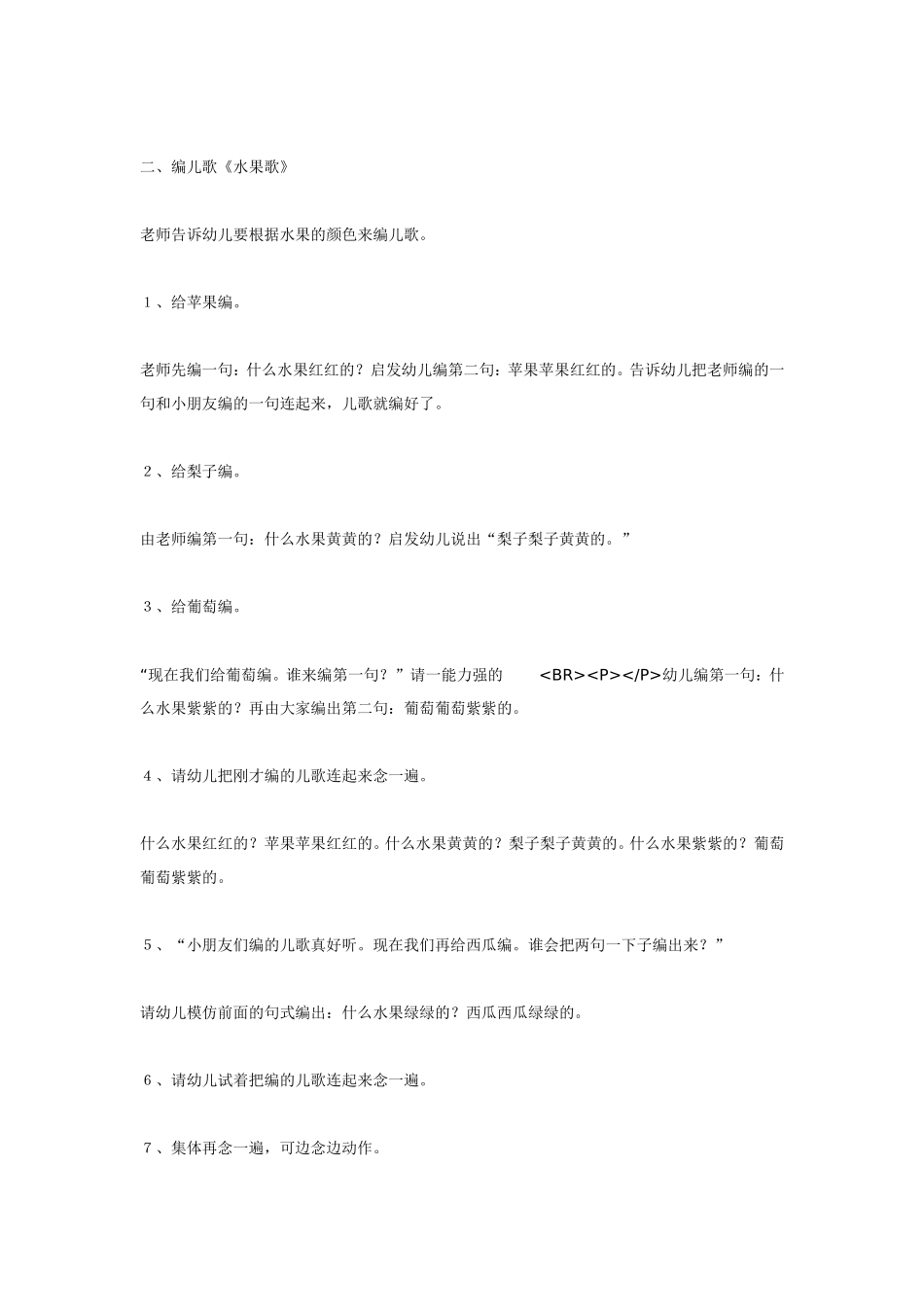 二、编儿歌《水果歌》

老师告诉幼儿要根据水果的颜色来编儿歌。

１、给苹果编。

老师先编一句：什么水果红红的？启发幼儿编第二句：苹果苹果红红的。告诉幼儿把老师编的一句和小朋友编的一句连起来，儿歌就编好了。

２、给梨子编。

由老师编第一句：什么水果黄黄的？启发幼儿说出“梨子梨子黄黄的。”

３、给葡萄编。

“现在我们给葡萄编。谁来编第一句？”请一能力强的 <BR><P></P>幼儿编第一句：什么水果紫紫的？再由大家编出第二句：葡萄葡萄紫紫的。

４、请幼儿把刚才编的儿歌连起来念一遍。

什么水果红红的？苹果苹果红红的。什么水果黄黄的？梨子梨子黄黄的。什么水果紫紫的？葡萄葡萄紫紫的。

５、“小朋友们编的儿歌真好听。现在我们再给西瓜编。谁会把两句一下子编出来？”

请幼儿模仿前面的句式编出：什么水果绿绿的？西瓜西瓜绿绿的。

６、请幼儿试着把编的儿歌连起来念一遍。

７、集体再念一遍，可边念边动作。